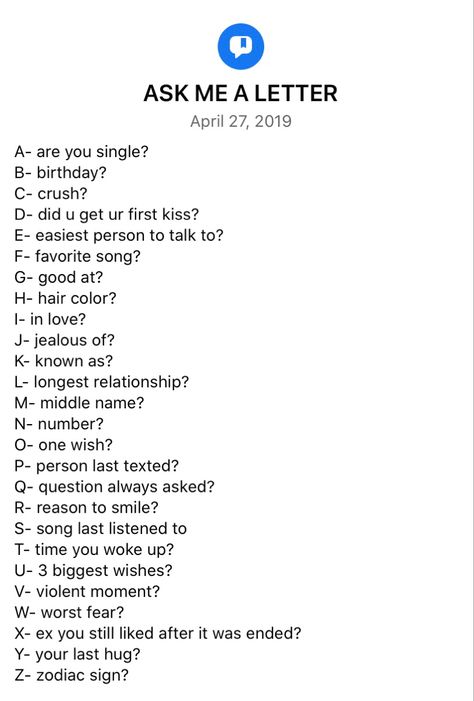 ASK ME A LETTER
April 27, 2019

A- are you single?
B- birthday?
C- crush?
D- did u get ur first kiss?
E- easiest person to talk to?
F- favorite song?
G- good at?
H- hair color?
I- in love?
J- jealous of?
K- known as?
L- longest relationship?
M- middle name?
N- number?
O- one wish?
P- person last texted?
Q- question always asked?
R- reason to smile?
S- song last listened to
T- time you woke up?
U- 3 biggest wishes?
V- violent moment?
W- worst fear?
X- ex you still liked after it was ended?
Y- your last hug?
Z- zodiac sign?